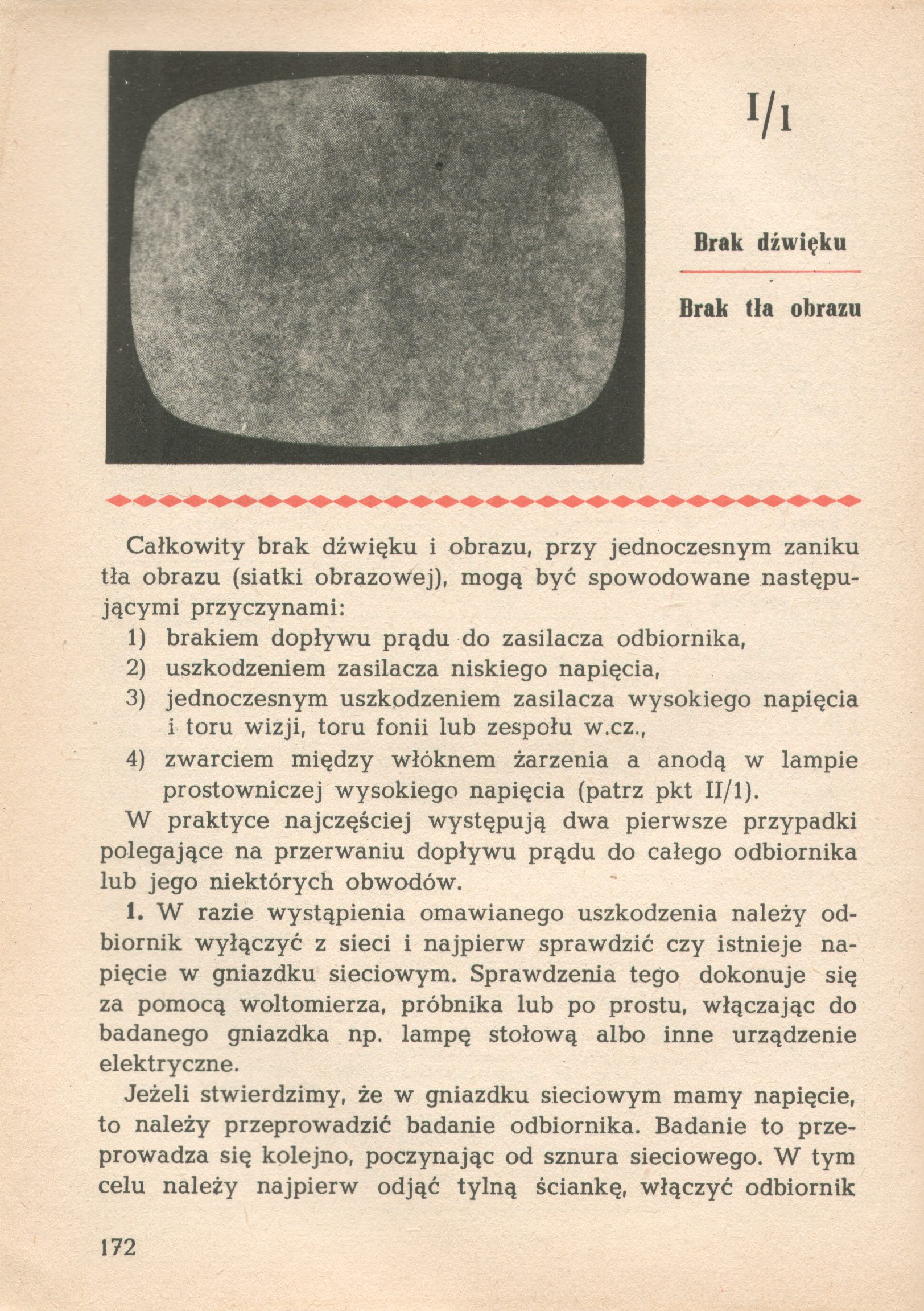 I/1

Brak dźwięku

Brak tła obrazu

Całkowity brak dźwięku i obrazu, przy jednoczesnym zaniku tła obrazu (siatki obrazowej), mogą być spowodowane następującymi przyczynami:
1) brakiem dopływu prądu do zasilacza odbiornika,
2) uszkodzeniem zasilacza niskiego napięcia,
3) jednoczesnym uszkodzeniem zasilacza wysokiego napięcia i toru wizji, toru fonii lub zespołu w.cz.,
4) zwarciem między włóknem żarzenia a anodą w lampie prostowniczej wysokiego napięcia (patrz pkt II/1).
W praktyce najczęściej występują dwa pierwsze przypadki polegające na przerwaniu dopływu prądu do całego odbiornika lub jego niektórych obwodów.
1. W razie wystąpienia omawianego uszkodzenia należy odbiornik wyłączyć z sieci i najpierw sprawdzić czy istnieje napięcie w gniazdku sieciowym. Sprawdzenia tego dokonuje się za pomocą woltomierza, próbnika lub po prostu, włączając do badanego gniazdka np. lampę stołową albo inne urządzenie elektryczne.
Jeżeli stwierdzimy, że w gniazdku sieciowym mamy napięcie, to należy przeprowadzić badanie odbiornika. Badanie to przeprowadza się kolejno, poczynając od sznura sieciowego. W tym celu należy najpierw odjąć tylną ściankę, włączyć odbiornik

172